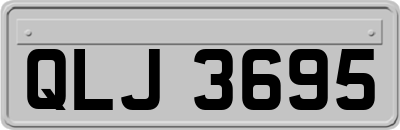 QLJ 3695